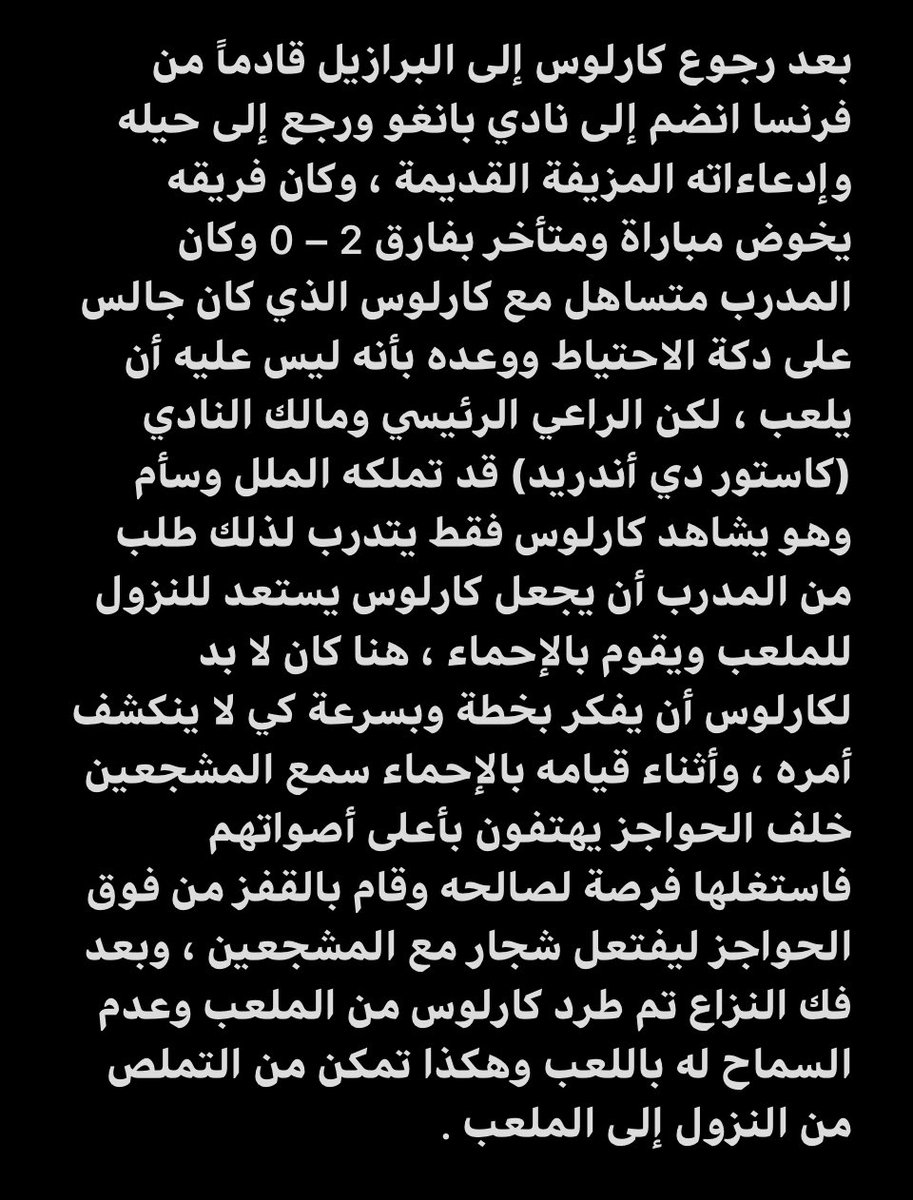 بعد رجوع كارلوس إلى البرازيل قادماً من فرنسا انضم إلى نادي بانغو ورجع إلى حيله وإدعاءاته المزيفة القديمة ، وكان فريقه يخوض مباراة ومتأخر بفارق 2 – 0 وكان المدرب متساهل مع كارلوس الذي كان جالس على دكة الاحتياط ووعده بأنه ليس عليه أن يلعب ، لكن الراعي الرئيسي ومالك النادي (كاستور دي أندريد) قد تملكه الملل وسأم وهو يشاهد كارلوس فقط يتدرب لذلك طلب من المدرب أن يجعل كارلوس يستعد للنزول للملعب ويقوم بالإحماء ، هنا كان لا بد لكارلوس أن يفكر بخطة وبسرعة كي لا ينكشف أمره ، وأثناء قيامه بالإحماء سمع المشجعين خلف الحواجز يهتفون بأعلى أصواتهم فاستغلها فرصة لصالحه وقام بالقفز من فوق الحواجز ليفتعل شجار مع المشجعين ، وبعد فك النزاع تم طرد كارلوس من الملعب وعدم السماح له باللعب وهكذا تمكن من التملص من النزول إلى الملعب .